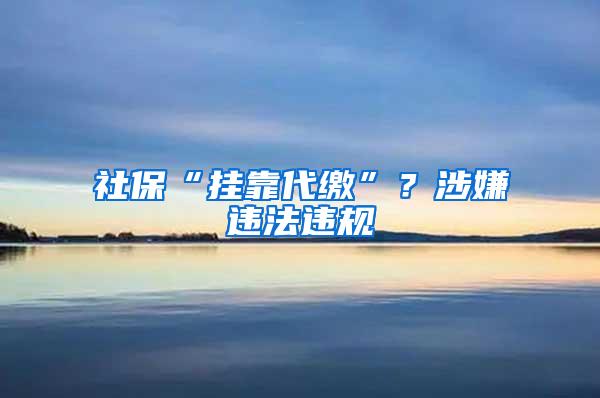 社保“挂靠代缴”？涉嫌违法违规